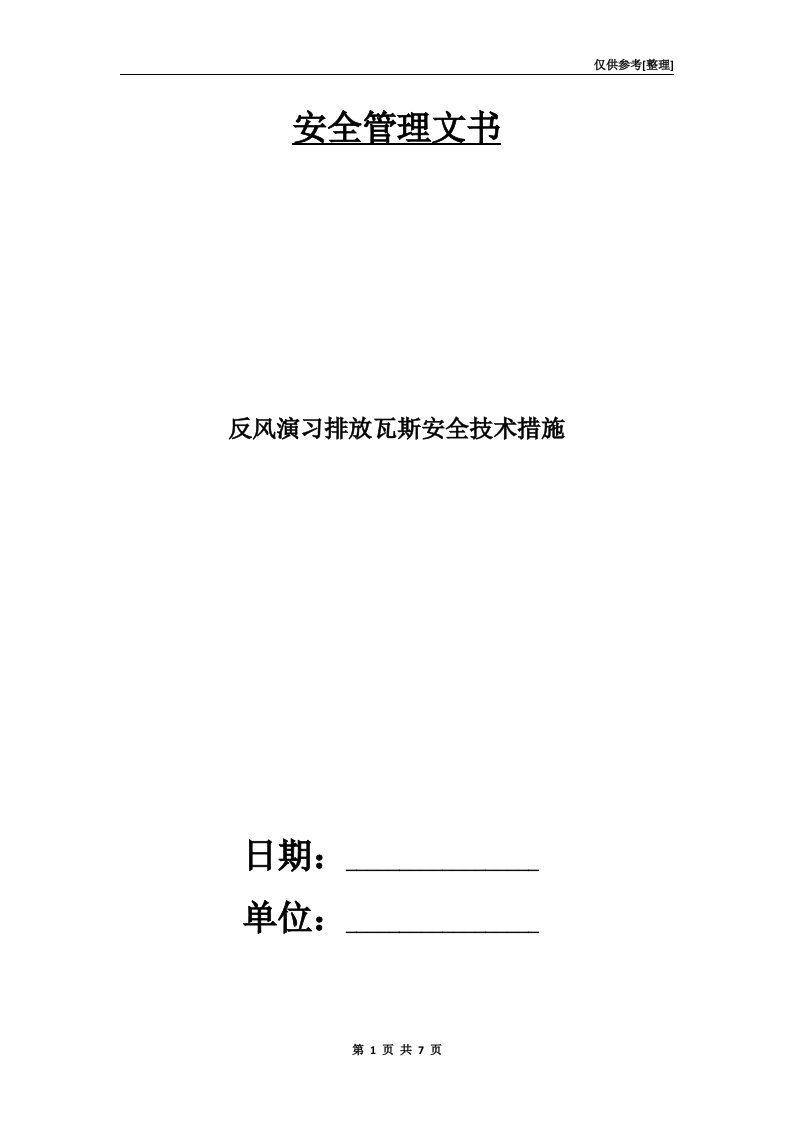 仅供参考[整理]

安全管理文书

反风演习排放瓦斯安全技术措施

日期：____________

单位：____________

第 1 页 共 7 页